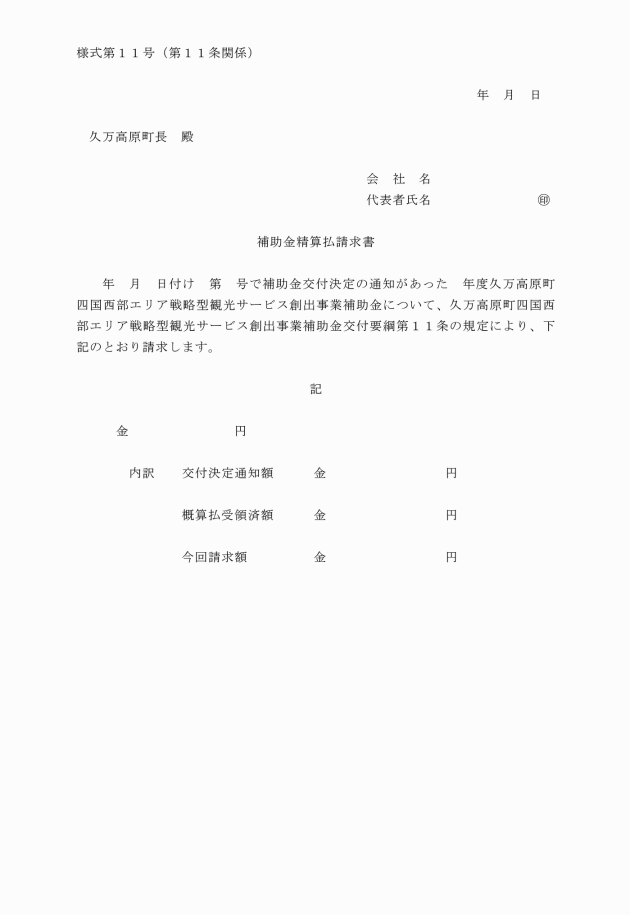 様式第１１号（第１１条関係）

年　月　日

久万高原町長　殿

会　社　名
代表者氏名　　　　　　　㊞

補助金精算払請求書

年　月　日付け　第　号で補助金交付決定の通知があった　年度久万高原町四国西部エリア戦略型観光サービス創出事業補助金について、久万高原町四国西部エリア戦略型観光サービス創出事業補助金交付要綱第１１条の規定により、下記のとおり請求します。

記

金　　　　　　円

内訳　交付決定通知額　金　　　　　円

概算払受領済額　金　　　　　円

今回請求額　金　　　　　円